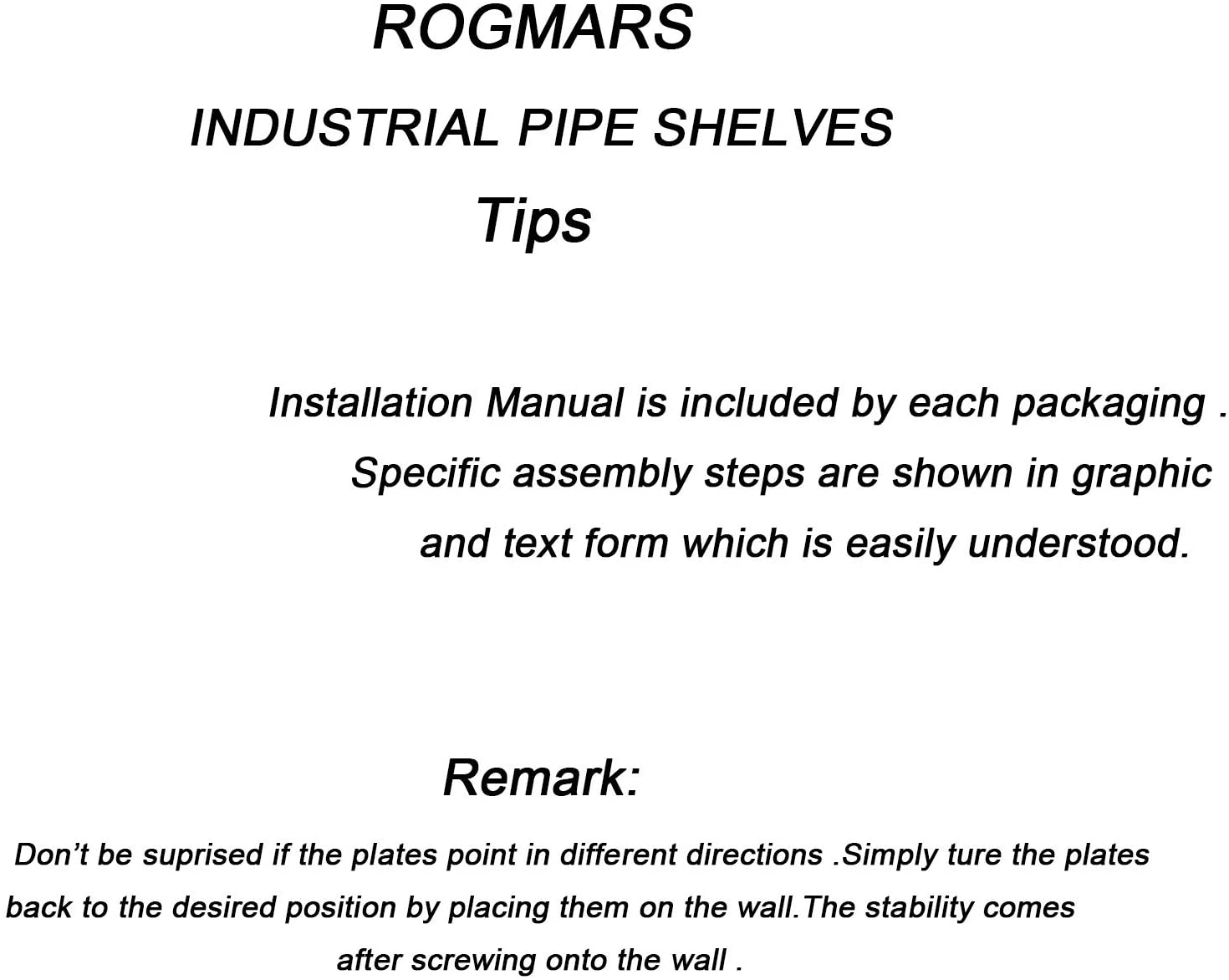 ROGMARS

INDUSTRIAL PIPE SHELVES

Tips

Installation Manual is included by each packaging . Specific assembly steps are shown in graphic and text form which is easily understood.

Remark:

Don't be suprised if the plates point in different directions .Simply ture the plates back to the desired position by placing them on the wall.The stability comes after screwing onto the wall .